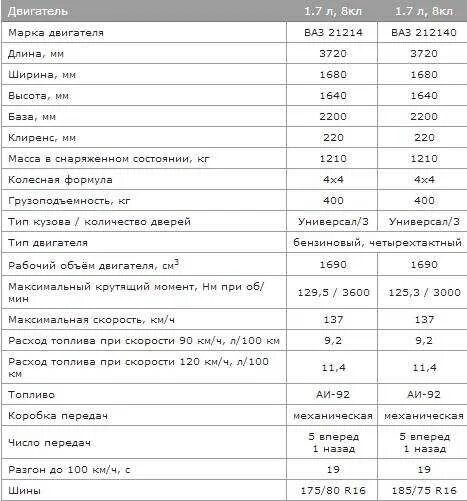 | Двигатель | 1.7 л, 8кл | 1.7 л, 8кл |
|---|---|---|
| Марка двигателя | ВАЗ 21214 | ВАЗ 212140 |
| Длина, мм | 3720 | 3720 |
| Ширина, мм | 1680 | 1680 |
| Высота, мм | 1640 | 1640 |
| База, мм | 2200 | 2200 |
| Клиренс, мм | 220 | 220 |
| Масса в снаряженном состоянии, кг | 1210 | 1210 |
| Колесная формула | 4x4 | 4x4 |
| Грузоподъемность, кг | 400 | 400 |
| Тип кузова / количество дверей | Универсал/3 | Универсал/3 |
| Тип двигателя | бензиновый, четырехтактный | |
| Рабочий объём двигателя, см$^3$ | 1690 | 1690 |
| Максимальный крутящий момент, Нм при об/мин | 129,5 / 3600 | 125,3 / 3000 |
| Максимальная скорость, км/ч | 137 | 137 |
| Расход топлива при скорости 90 км/ч, л/100 км | 9,2 | 9,2 |
| Расход топлива при скорости 120 км/ч, л/100 км | 11,4 | 11,4 |
| Топливо | АИ-92 | АИ-92 |
| Коробка передач | механическая | механическая |
| Число передач | 5 вперед 1 назад | 5 вперед 1 назад |
| Разгон до 100 км/ч, с | 19 | 19 |
| Шины | 175/80 R16 | 185/75 R16 |